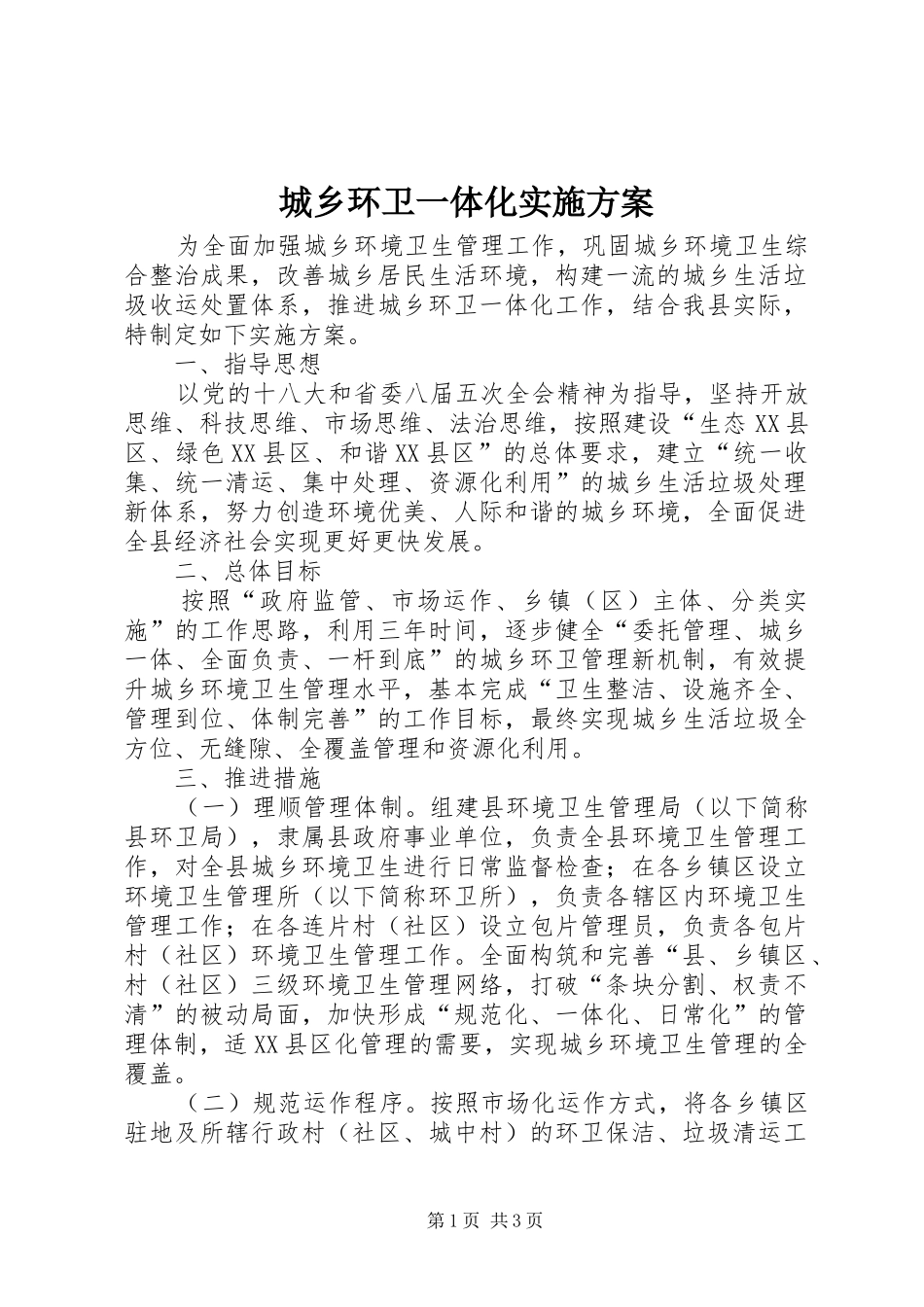 城乡环卫一体化实施方案

为全面加强城乡环境卫生管理工作，巩固城乡环境卫生综合整治成果，改善城乡居民生活环境，构建一流的城乡生活垃圾收运处置体系，推进城乡环卫一体化工作，结合我县实际，特制定如下实施方案。

一、指导思想

以党的十八大和省委八届五次全会精神为指导，坚持开放思维、科技思维、市场思维、法治思维，按照建设“生态XX县区、绿色XX县区、和谐XX县区”的总体要求，建立“统一收集、统一清运、集中处理、资源化利用”的城乡生活垃圾处理新体系，努力创造环境优美、人际和谐的城乡环境，全面促进全县经济社会实现更好更快发展。

二、总体目标

按照“政府监管、市场运作、乡镇（区）主体、分类实施”的工作思路，利用三年时间，逐步健全“委托管理、城乡一体、全面负责、一杆到底”的城乡环卫管理新机制，有效提升城乡环境卫生管理水平，基本完成“卫生整洁、设施齐全、管理到位、体制完善”的工作目标，最终实现城乡生活垃圾全方位、无缝隙、全覆盖管理和资源化利用。

三、推进措施

（一）理顺管理体制。组建县环境卫生管理局（以下简称县环卫局），隶属县政府事业单位，负责全县环境卫生管理工作，对全县城乡环境卫生进行日常监督检查；在各乡镇区设立环境卫生管理所（以下简称环卫所），负责各辖区内环境卫生管理工作；在各连片村（社区）设立包片管理员，负责各包片村（社区）环境卫生管理工作。全面构筑和完善“县、乡镇区、村（社区）三级环境卫生管理网络，打破“条块分割、权责不清”的被动局面，加快形成“规范化、一体化、日常化”的管理体制，适XX县区化管理的需要，实现城乡环境卫生管理的全覆盖。

（二）规范运作程序。按照市场化运作方式，将各乡镇区驻地及所辖行政村（社区、城中村）的环卫保洁、垃圾清运工

第1页 共3页